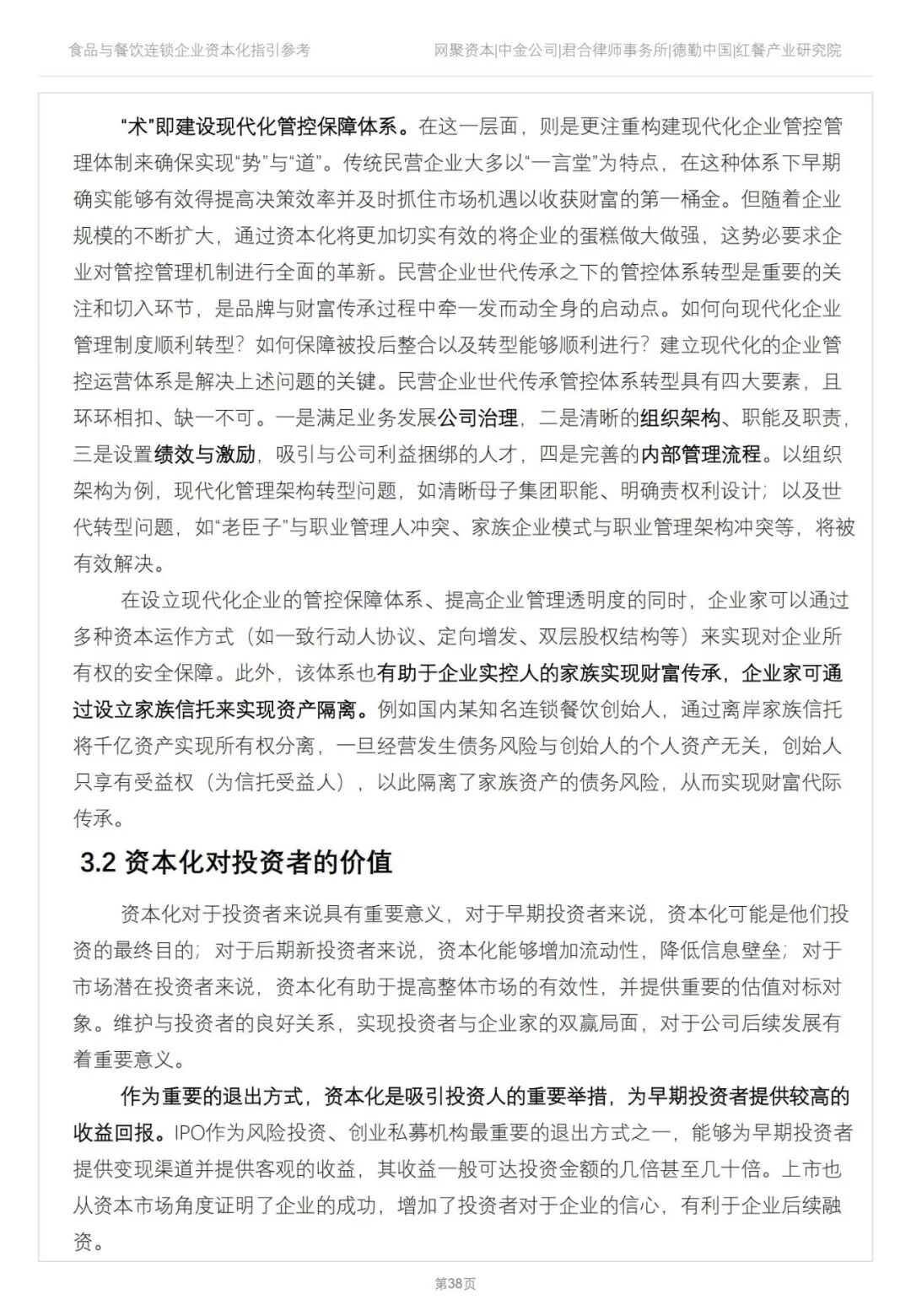 食品与餐饮连锁企业资本化指引参考

网聚资本|中金公司|君合律师事务所|德勤中国|红餐产业研究院

“术”即建设现代化管控保障体系。在这一层面，则是更注重构建现代化企业管控管理体制来确保实现“势”与“道”。传统民营企业大多以“一言堂”为特点，在这种体系下早期确实能够有效得提高决策效率并及时抓住市场机遇以收获财富的第一桶金。但随着企业规模的不断扩大，通过资本化将更加切实有效的将企业的蛋糕做大做强，这势必要求企业对管控管理机制进行全面的革新。民营企业世代传承之下的管控体系转型是重要的关注和切入环节，是品牌与财富传承过程中牵一发而动全身的启动点。如何向现代化企业管理制度顺利转型？如何保障被投后整合以及转型能够顺利进行？建立现代化的企业管控运营体系是解决上述问题的关键。民营企业世代传承管控体系转型具有四大要素，且环环相扣、缺一不可。一是满足业务发展公司治理，二是清晰的组织架构、职能及职责，三是设置绩效与激励，吸引与公司利益捆绑的人才，四是完善的内部管理流程。以组织架构为例，现代化管理架构转型问题，如清晰母子集团职能、明确责权利设计；以及世代转型问题，如“老臣子”与职业管理人冲突、家族企业模式与职业管理架构冲突等，将被有效解决。

在设立现代化企业的管控保障体系、提高企业管理透明度的同时，企业家可以通过多种资本运作方式（如一致行动人协议、定向增发、双层股权结构等）来实现对企业所有权的安全保障。此外，该体系也有助于企业实控人的家族实现财富传承，企业家可通过设立家族信托来实现资产隔离。例如国内某知名连锁餐饮创始人，通过离岸家族信托将千亿资产实现所有权分离，一旦经营发生债务风险与创始人的个人资产无关，创始人只享有受益权（为信托受益人），以此隔离了家族资产的债务风险，从而实现财富代际传承。

3.2 资本化对投资者的价值

资本化对于投资者来说具有重要意义，对于早期投资者来说，资本化可能是他们投资的最终目的；对于后期新投资者来说，资本化能够增加流动性，降低信息壁垒；对于市场潜在投资者来说，资本化有助于提高整体市场的有效性，并提供重要的估值对标对象。维护与投资者的良好关系，实现投资者与企业家的双赢局面，对于公司后续发展有着重要意义。

作为重要的退出方式，资本化是吸引投资人的重要举措，为早期投资者提供较高的收益回报。IPO作为风险投资、创业私募机构最重要的退出方式之一，能够为早期投资者提供变现渠道并提供客观的收益，其收益一般可达投资金额的几倍甚至几十倍。上市也从资本市场角度证明了企业的成功，增加了投资者对于企业的信心，有利于企业后续融资。

第38页